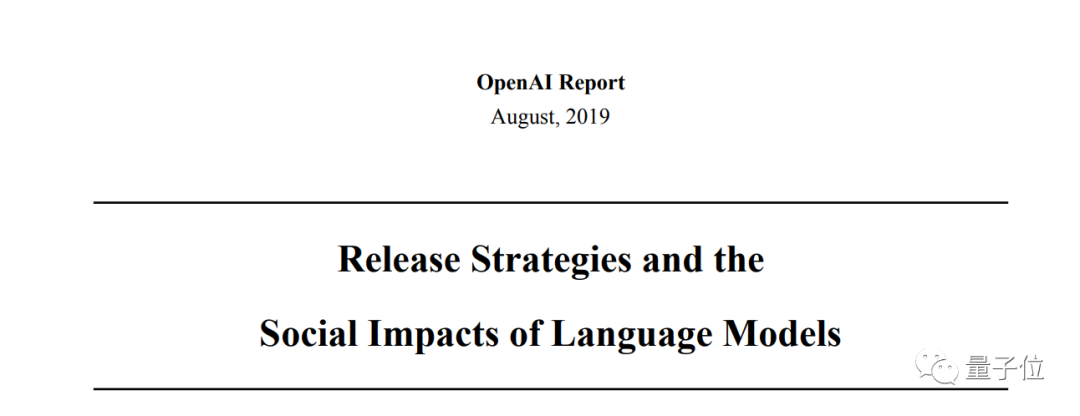 OpenAI Report
August, 2019

Release Strategies and the
Social Impacts of Language Models

量子位